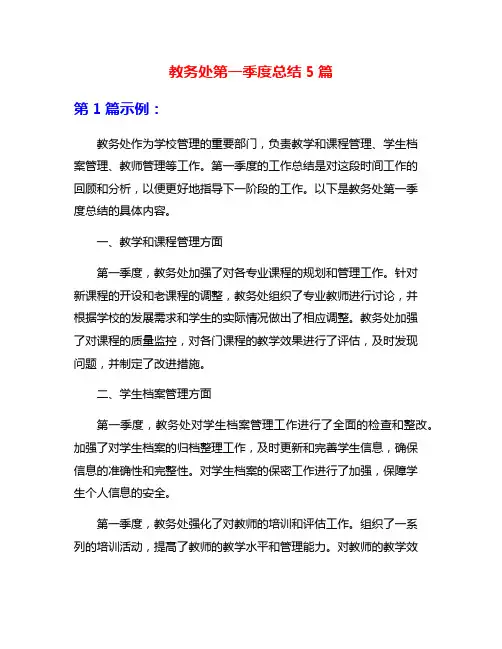 教务处第一季度总结 5 篇

第 1 篇示例：

教务处作为学校管理的重要部门，负责教学和课程管理、学生档案管理、教师管理等工作。第一季度的工作总结是对这段时间工作的回顾和分析，以便更好地指导下一阶段的工作。以下是教务处第一季度总结的具体内容。

一、教学和课程管理方面

第一季度，教务处加强了对各专业课程的规划和管理工作。针对新课程的开设和老课程的调整，教务处组织了专业教师进行讨论，并根据学校的发展需求和学生的实际情况做出了相应调整。教务处加强了对课程的质量监控，对各门课程的教学效果进行了评估，及时发现问题，并制定了改进措施。

二、学生档案管理方面

第一季度，教务处对学生档案管理工作进行了全面的检查和整改。加强了对学生档案的归档整理工作，及时更新和完善学生信息，确保信息的准确性和完整性。对学生档案的保密工作进行了加强，保障学生个人信息的安全。

第一季度，教务处强化了对教师的培训和评估工作。组织了一系列的培训活动，提高了教师的教学水平和管理能力。对教师的教学效